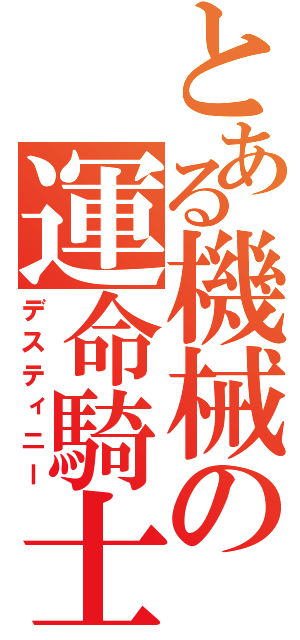 とある機械の運命騎士
デスティニー